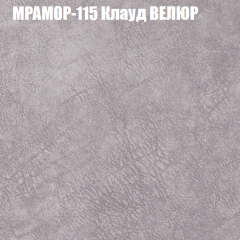 МРАМОР-115 Клауд ВЕЛЮР